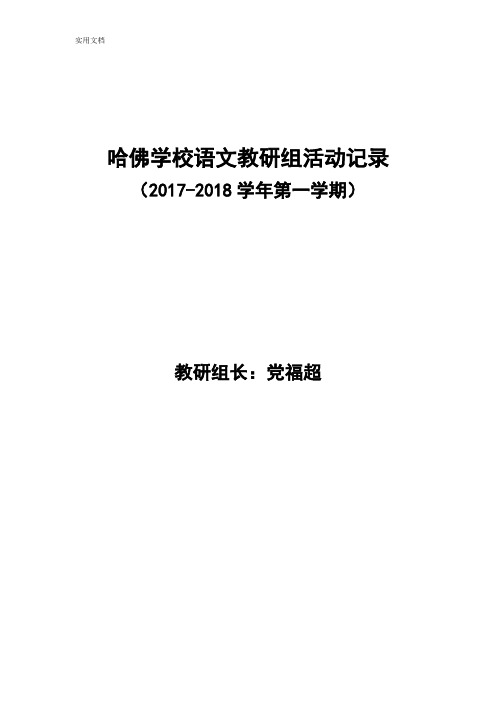 实用文档

哈佛学校语文教研组活动记录
（2017-2018 学年第一学期）

教研组长：党福超